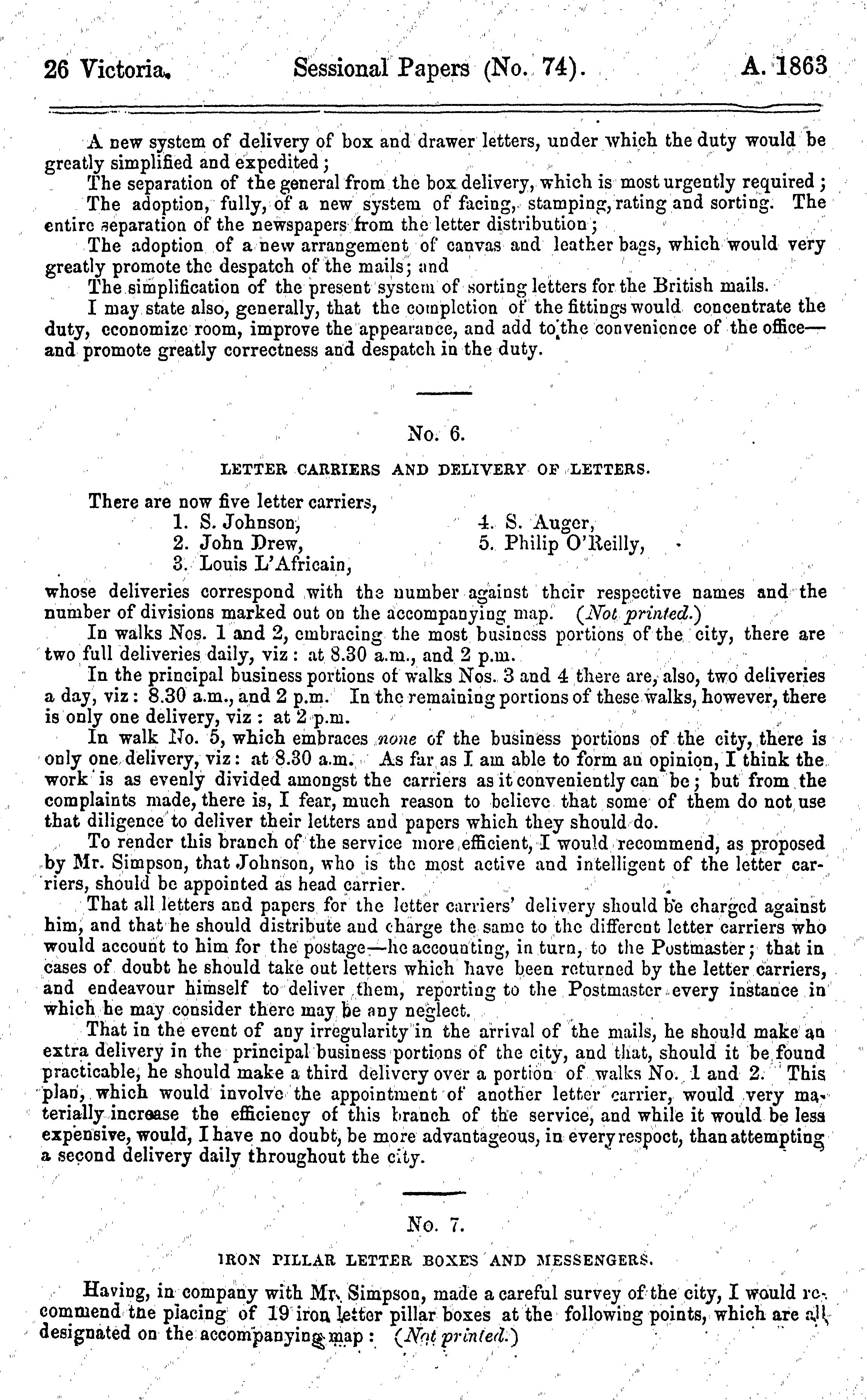 26 Victoria. Sessional Papers (No. 74). A. 1863

A new system of delivery of box and drawer letters, under which the duty would be greatly simplified and expedited;

The separation of the general from the box delivery, which is most urgently required;

The adoption, fully, of a new system of facing, stamping, rating and sorting. The entire separation of the newspapers from the letter distribution;

The adoption of a new arrangement of canvas and leather bags, which would very greatly promote the despatch of the mails; and

The simplification of the present system of sorting letters for the British mails.

I may state also, generally, that the completion of the fittings would concentrate the duty, economize room, improve the appearance, and add to the convenience of the office—and promote greatly correctness and despatch in the duty.

No. 6.

LETTER CARRIERS AND DELIVERY OF LETTERS.

There are now five letter carriers,
1. S. Johnson,
2. John Drew,
3. Louis L'Africain,
4. S. Auger,
5. Philip O'Reilly,

whose deliveries correspond with the number against their respective names and the number of divisions marked out on the accompanying map. (Not printed.)

In walks Nos. 1 and 2, embracing the most business portions of the city, there are two full deliveries daily, viz: at 8.30 a.m., and 2 p.m.

In the principal business portions of walks Nos. 3 and 4 there are, also, two deliveries a day, viz: 8.30 a.m., and 2 p.m. In the remaining portions of these walks, however, there is only one delivery, viz: at 2 p.m.

In walk No. 5, which embraces none of the business portions of the city, there is only one delivery, viz: at 8.30 a.m. As far as I am able to form an opinion, I think the work is as evenly divided amongst the carriers as it conveniently can be; but from the complaints made, there is, I fear, much reason to believe that some of them do not use that diligence to deliver their letters and papers which they should do.

To render this branch of the service more efficient, I would recommend, as proposed by Mr. Simpson, that Johnson, who is the most active and intelligent of the letter carriers, should be appointed as head carrier.

That all letters and papers for the letter carriers' delivery should be charged against him, and that he should distribute and charge the same to the different letter carriers who would account to him for the postage—he accounting, in turn, to the Postmaster; that in cases of doubt he should take out letters which have been returned by the letter carriers, and endeavour himself to deliver them, reporting to the Postmaster every instance in which he may consider there may be any neglect.

That in the event of any irregularity in the arrival of the mails, he should make an extra delivery in the principal business portions of the city, and that, should it be found practicable, he should make a third delivery over a portion of walks No. 1 and 2. This plan, which would involve the appointment of another letter carrier, would very materially increase the efficiency of this branch of the service, and while it would be less expensive, would, I have no doubt, be more advantageous, in every respect, than attempting a second delivery daily throughout the city.

No. 7.

IRON PILLAR LETTER BOXES AND MESSENGERS.

Having, in company with Mr. Simpson, made a careful survey of the city, I would recommend the placing of 19 iron letter pillar boxes at the following points, which are all designated on the accompanying map: (Not printed.)